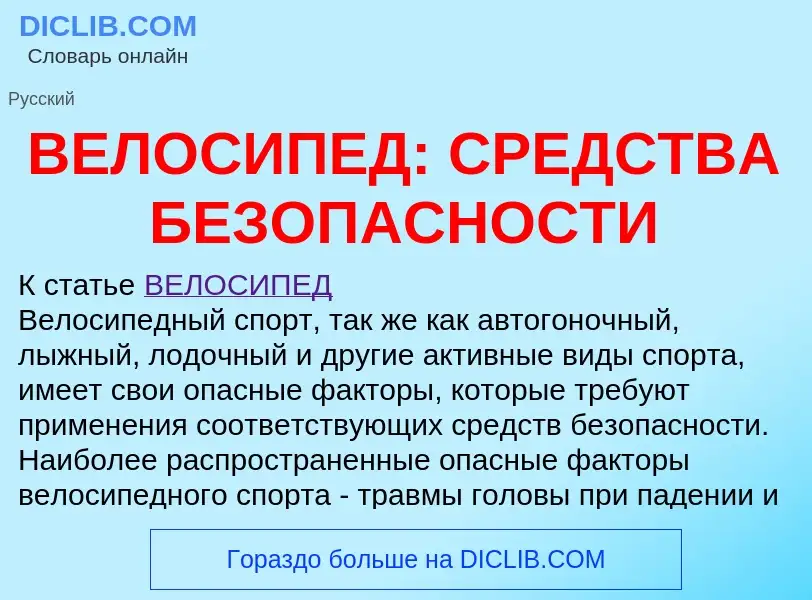 DICLIB.COM
Словарь онлайн

Русский

ВЕЛОСИПЕД: СРЕДСТВА БЕЗОПАСНОСТИ

К статье ВЕЛОСИПЕД
Велосипедный спорт, так же как автогоночный, лыжный, лодочный и другие активные виды спорта, имеет свои опасные факторы, которые требуют применения соответствующих средств безопасности. Наиболее распространенные опасные факторы велосипедного спорта - травмы головы при падении и

Гораздо больше на DICLIB.COM